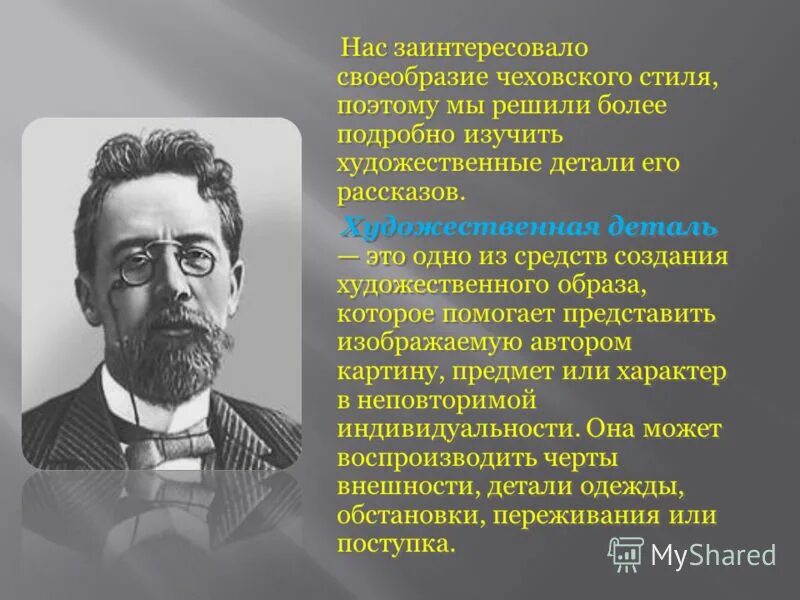 Нас заинтересовало своеобразие чеховского стиля, поэтому мы решили более подробно изучить художественные детали его рассказов.

Художественная деталь — это одно из средств создания художественного образа, которое помогает представить изображаемую автором картину, предмет или характер в неповторимой индивидуальности. Она может воспроизводить черты внешности, детали одежды, обстановки, переживания или поступка.

MyShared